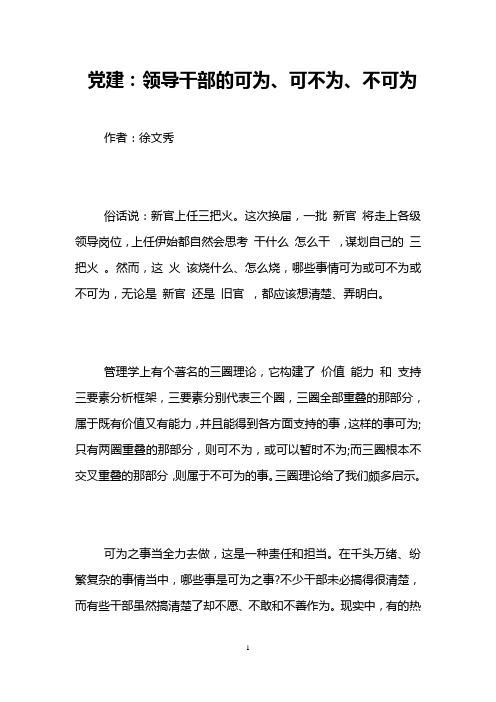 党建：领导干部的可为、可不为、不可为

作者：徐文秀

俗话说：新官上任三把火。这次换届，一批 新官 将走上各级领导岗位，上任伊始都自然会思考 干什么 怎么干 ，谋划自己的 三把火 。然而，这 火 该烧什么、怎么烧，哪些事情可为或可不为或不可为，无论是 新官 还是 旧官 ，都应该想清楚、弄明白。

管理学上有个著名的三圈理论，它构建了 价值 能力 和 支持 三要素分析框架，三要素分别代表三个圈，三圈全部重叠的那部分，属于既有价值又有能力，并且能得到各方面支持的事，这样的事可为;只有两圈重叠的那部分，则可不为，或可以暂时不为;而三圈根本不交叉重叠的那部分，则属于不可为的事。三圈理论给了我们颇多启示。

可为之事当全力去做，这是一种责任和担当。在千头万绪、纷繁复杂的事情当中，哪些事是可为之事?不少干部未必搞得很清楚，而有些干部虽然搞清楚了却不愿、不敢和不善作为。现实中，有的热

1